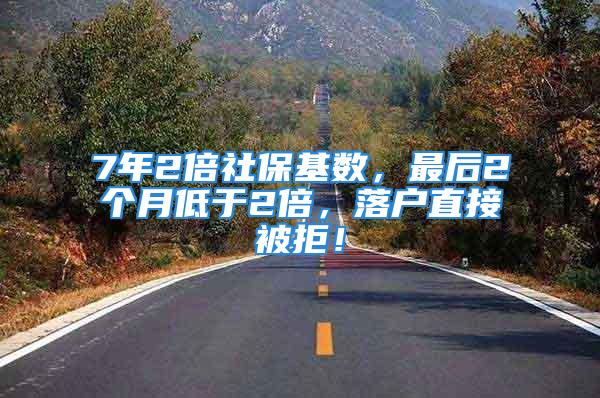 7年2倍社保基数，最后2个月低于2倍，落户直接被拒！